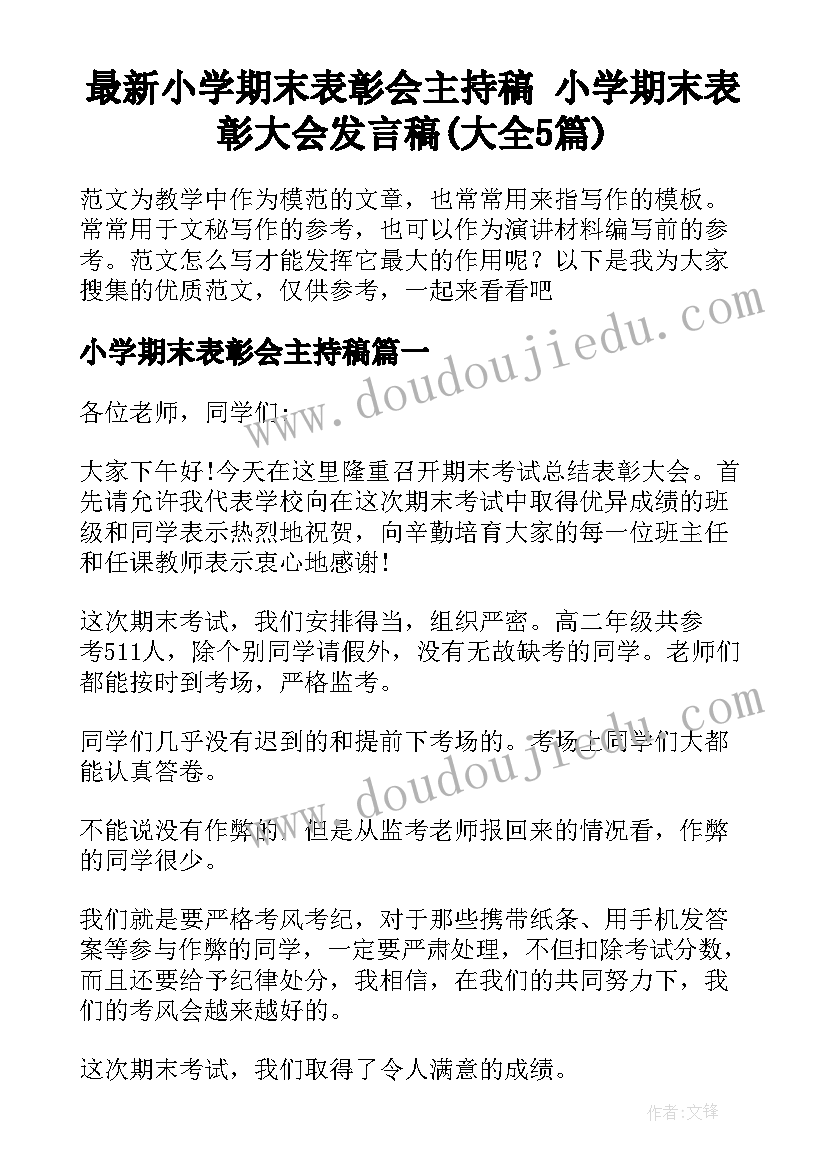 最新小学期末表彰会主持稿 小学期末表彰大会发言稿(大全5篇)

范文为教学中作为模范的文章，也常常用来指写作的模板。常常用于文秘写作的参考，也可以作为演讲材料编写前的参考。范文怎么写才能发挥它最大的作用呢？以下是我为大家搜集的优质范文，仅供参考，一起来看看吧

www.doudoujiedu.com

小学期末表彰会主持稿篇一

各位老师，同学们：

大家下午好!今天在这里隆重召开期末考试总结表彰大会。首先请允许我代表学校向在这次期末考试中取得优异成绩的班级和同学表示热烈地祝贺，向辛勤培育大家的每一位班主任和任课教师表示衷心地感谢!

这次期末考试，我们安排得当，组织严密。高二年级共参考511人，除个别同学请假外，没有无故缺考的同学。老师们都能按时到考场，严格监考。

www.doudoujiedu.com

同学们几乎没有迟到的和提前下考场的。考场上同学们大都能认真答卷。

不能说没有作弊的，但是从监考老师报回来的情况看，作弊的同学很少。

我们就是要严格考风考纪，对于那些携带纸条、用手机发答案等参与作弊的同学，一定要严肃处理，不但扣除考试分数，而且还要给予纪律处分，我相信，在我们的共同努力下，我们的考风会越来越好的。

这次期末考试，我们取得了令人满意的成绩。

作者:文锋